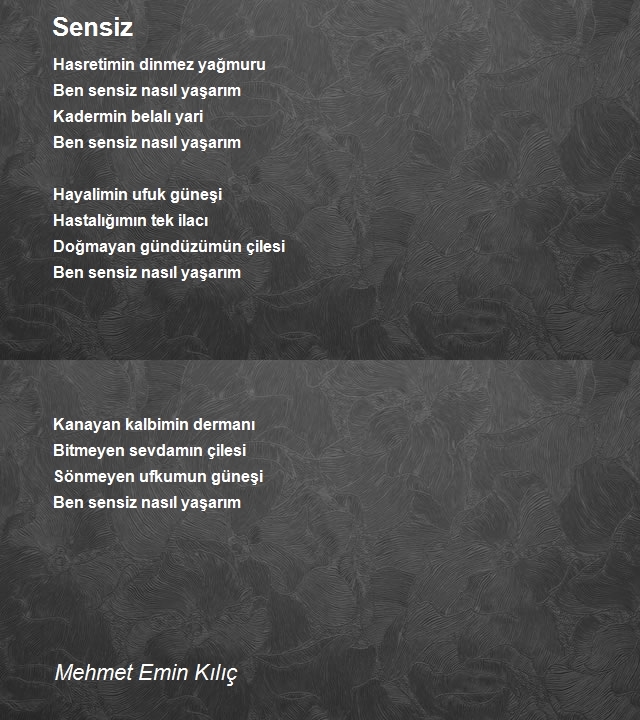 Sensiz

Hasretimin dinmez yağmuru
Ben sensiz nasıl yaşarım
Kadermin belalı yari
Ben sensiz nasıl yaşarım

Hayalimin ufuk güneşi
Hastalığımın tek ilacı
Doğmayan gündüzümün çilesi
Ben sensiz nasıl yaşarım

Kanayan kalbimin dermanı
Bitmeyen sevdamın çilesi
Sönmeyen ufkumun güneşi
Ben sensiz nasıl yaşarım

Mehmet Emin Kılıç